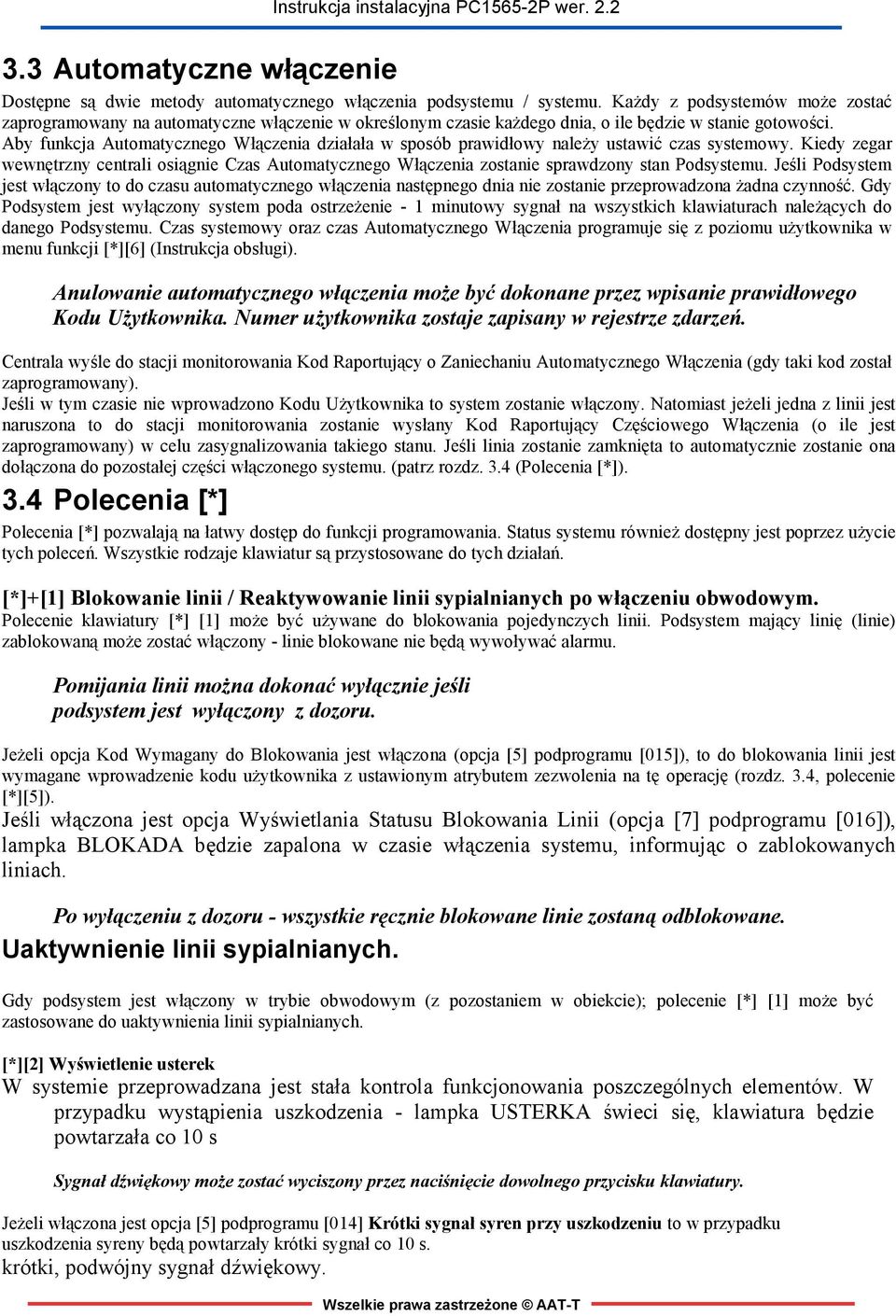 Instrukcja instalacyjna PC1565-2P wer. 2.2

3.3 Automatyczne włączenie

Dostępne są dwie metody automatycznego włączenia podsystemu / systemu. Każdy z podsystemów może zostać zaprogramowany na automatyczne włączenie w określonym czasie każdego dnia, o ile będzie w stanie gotowości. Aby funkcja Automatycznego Włączenia działała w sposób prawidłowy należy ustawić czas systemowy. Kiedy zegar wewnętrzny centrali osiągnie Czas Automatycznego Włączenia zostanie sprawdzony stan Podsystemu. Jeśli Podsystem jest włączony to do czasu automatycznego włączenia następnego dnia nie zostanie przeprowadzona żadna czynność. Gdy Podsystem jest wyłączony system poda ostrzeżenie - 1 minutowy sygnał na wszystkich klawiaturach należących do danego Podsystemu. Czas systemowy oraz czas Automatycznego Włączenia programuje się z poziomu użytkownika w menu funkcji [*][6] (Instrukcja obsługi).

Anulowanie automatycznego włączenia może być dokonane przez wpisanie prawidłowego Kodu Użytkownika. Numer użytkownika zostaje zapisany w rejestrze zdarzeń.

Centrala wyśle do stacji monitorowania Kod Raportujący o Zaniechaniu Automatycznego Włączenia (gdy taki kod został zaprogramowany).
Jeśli w tym czasie nie wprowadzono Kodu Użytkownika to system zostanie włączony. Natomiast jeżeli jedna z linii jest naruszona to do stacji monitorowania zostanie wysłany Kod Raportujący Częściowego Włączenia (o ile jest zaprogramowany) w celu zasygnalizowania takiego stanu. Jeśli linia zostanie zamknięta to automatycznie zostanie ona dołączona do pozostałej części włączonego systemu. (patrz rozdz. 3.4 (Polecenia [*]).

3.4 Polecenia [*]

Polecenia [*] pozwalają na łatwy dostęp do funkcji programowania. Status systemu również dostępny jest poprzez użycie tych poleceń. Wszystkie rodzaje klawiatur są przystosowane do tych działań.

[*]+[1] Blokowanie linii / Reaktywowanie linii sypialnianych po włączeniu obwodowym.
Polecenie klawiatury [*] [1] może być używane do blokowania pojedynczych linii. Podsystem mający linię (linie) zablokowaną może zostać włączony - linie blokowane nie będą wywoływać alarmu.

Pomijania linii można dokonać wyłącznie jeśli podsystem jest wyłączony z dozoru.

Jeżeli opcja Kod Wymagany do Blokowania jest włączona (opcja [5] podprogramu [015]), to do blokowania linii jest wymagane wprowadzenie kodu użytkownika z ustawionym atrybutem zezwolenia na tę operację (rozdz. 3.4, polecenie [*][5]).
Jeśli włączona jest opcja Wyświetlania Statusu Blokowania Linii (opcja [7] podprogramu [016]), lampka BLOKADA będzie zapalona w czasie włączenia systemu, informując o zablokowanych liniach.

Po wyłączeniu z dozoru - wszystkie ręcznie blokowane linie zostaną odblokowane.

Uaktywnienie linii sypialnianych.

Gdy podsystem jest włączony w trybie obwodowym (z pozostaniem w obiekcie); polecenie [*] [1] może być zastosowane do uaktywnienia linii sypialnianych.

[*][2] Wyświetlenie usterek
W systemie przeprowadzana jest stała kontrola funkcjonowania poszczególnych elementów. W przypadku wystąpienia uszkodzenia - lampka USTERKA świeci się, klawiatura będzie powtarzała co 10 s

Sygnał dźwiękowy może zostać wyciszony przez naciśnięcie dowolnego przycisku klawiatury.

Jeżeli włączona jest opcja [5] podprogramu [014] Krótki sygnał syren przy uszkodzeniu to w przypadku uszkodzenia syreny będą powtarzały krótki sygnał co 10 s.
krótki, podwójny sygnał dźwiękowy.

Wszelkie prawa zastrzeżone © AAT-T